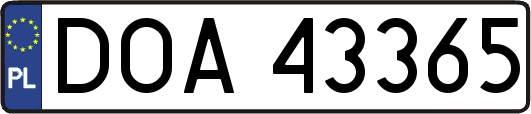 PL
DOA 43365